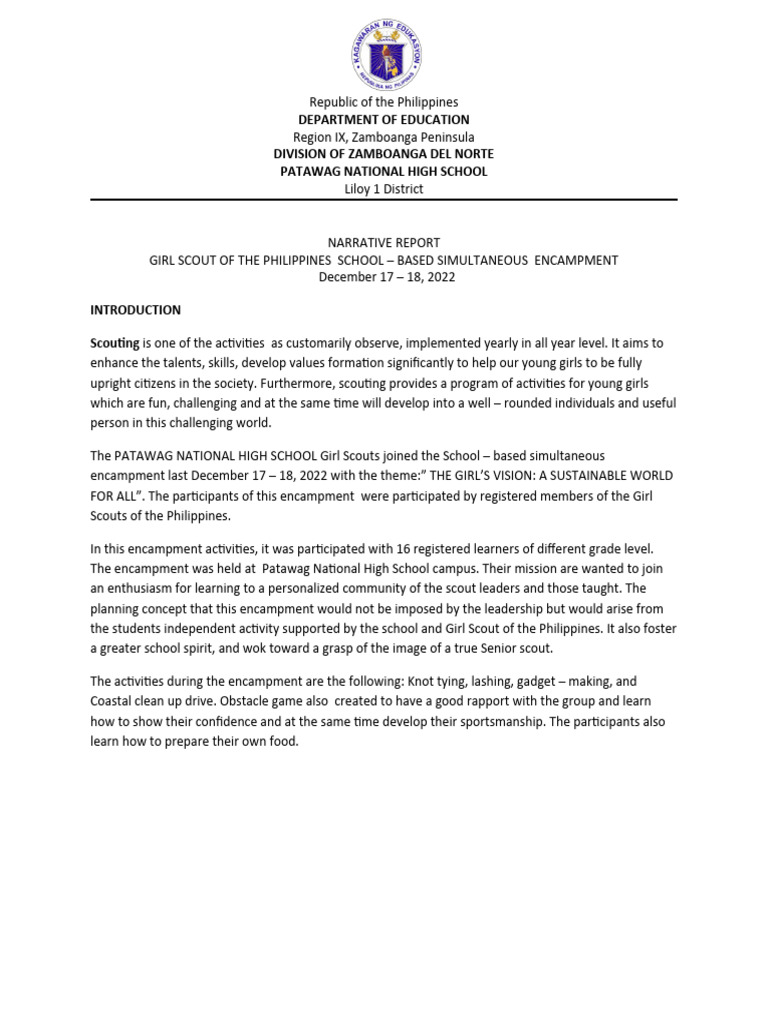 KAGAWARAN NG EDUKASYON
REPUBLIKA NG PILIPINAS

Republic of the Philippines
DEPARTMENT OF EDUCATION
Region IX, Zamboanga Peninsula
DIVISION OF ZAMBOANGA DEL NORTE
PATAWAG NATIONAL HIGH SCHOOL
Liloy 1 District

NARRATIVE REPORT
GIRL SCOUT OF THE PHILIPPINES SCHOOL – BASED SIMULTANEOUS ENCAMPMENT
December 17 – 18, 2022

INTRODUCTION

Scouting is one of the activities as customarily observe, implemented yearly in all year level. It aims to enhance the talents, skills, develop values formation significantly to help our young girls to be fully upright citizens in the society. Furthermore, scouting provides a program of activities for young girls which are fun, challenging and at the same time will develop into a well – rounded individuals and useful person in this challenging world.

The PATAWAG NATIONAL HIGH SCHOOL Girl Scouts joined the School – based simultaneous encampment last December 17 – 18, 2022 with the theme:" THE GIRL'S VISION: A SUSTAINABLE WORLD FOR ALL". The participants of this encampment were participated by registered members of the Girl Scouts of the Philippines.

In this encampment activities, it was participated with 16 registered learners of different grade level. The encampment was held at Patawag National High School campus. Their mission are wanted to join an enthusiasm for learning to a personalized community of the scout leaders and those taught. The planning concept that this encampment would not be imposed by the leadership but would arise from the students independent activity supported by the school and Girl Scout of the Philippines. It also foster a greater school spirit, and wok toward a grasp of the image of a true Senior scout.

The activities during the encampment are the following: Knot tying, lashing, gadget – making, and Coastal clean up drive. Obstacle game also created to have a good rapport with the group and learn how to show their confidence and at the same time develop their sportsmanship. The participants also learn how to prepare their own food.